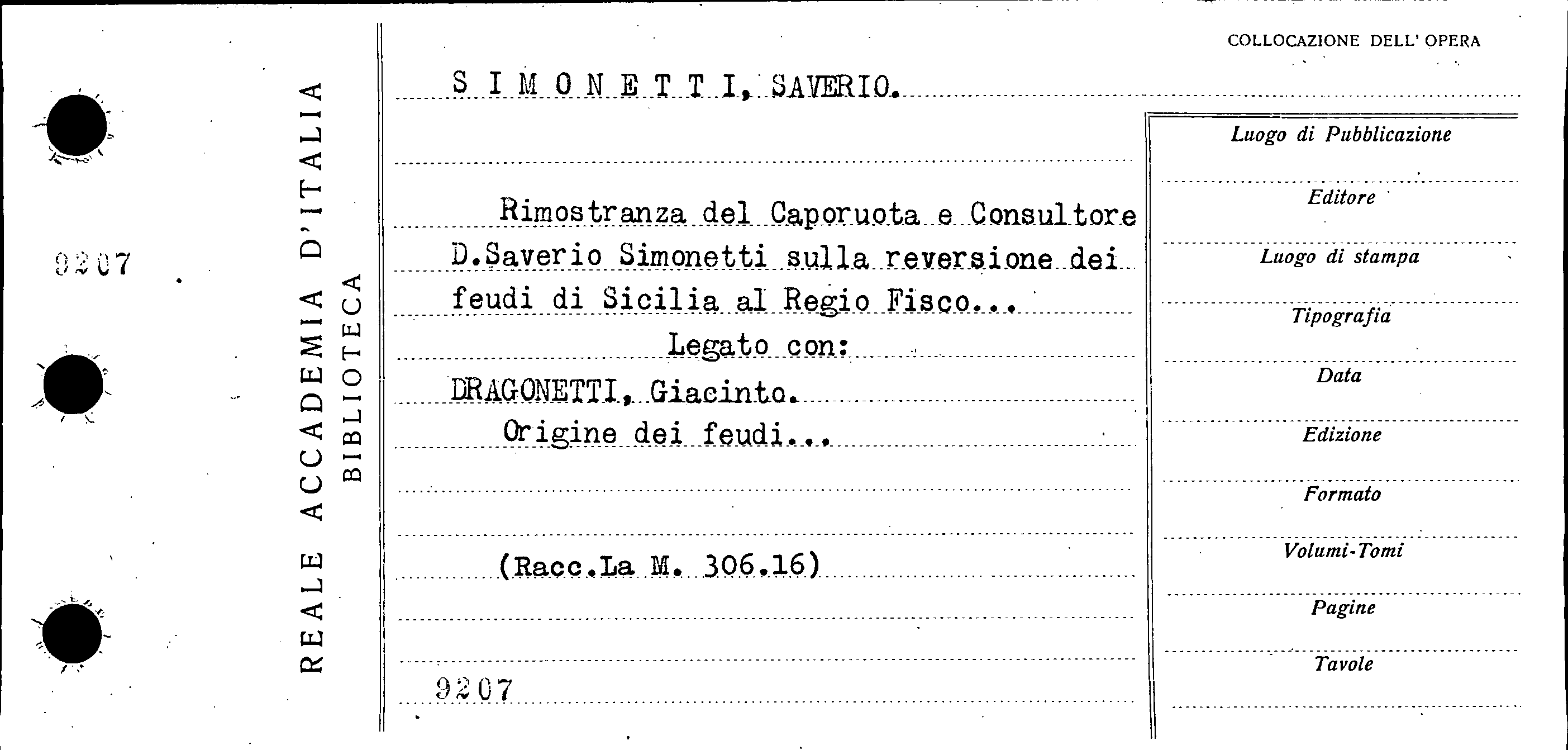 9207

REALE ACCADEMIA D'ITALIA
BIBLIOTECA

COLLOCAZIONE DELL' OPERA

S I M O N E T T I, SAVERIO.

Rimostranza del Caporuota e Consultore D.Saverio Simonetti sulla reversione dei feudi di Sicilia al Regio Fisco...

Legato con:

DRAGONETTI, Giacinto.

Origine dei feudi...

(Racc.La M. 306.16)

9207

Luogo di Pubblicazione

Editore

Luogo di stampa

Tipografia

Data

Edizione

Formato

Volumi-Tomi

Pagine

Tavole